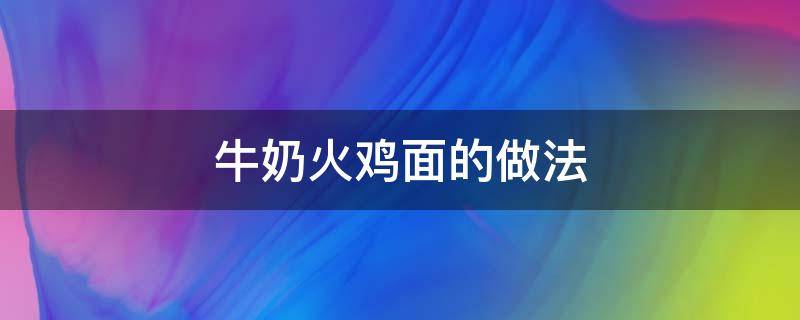 牛奶火鸡面的做法